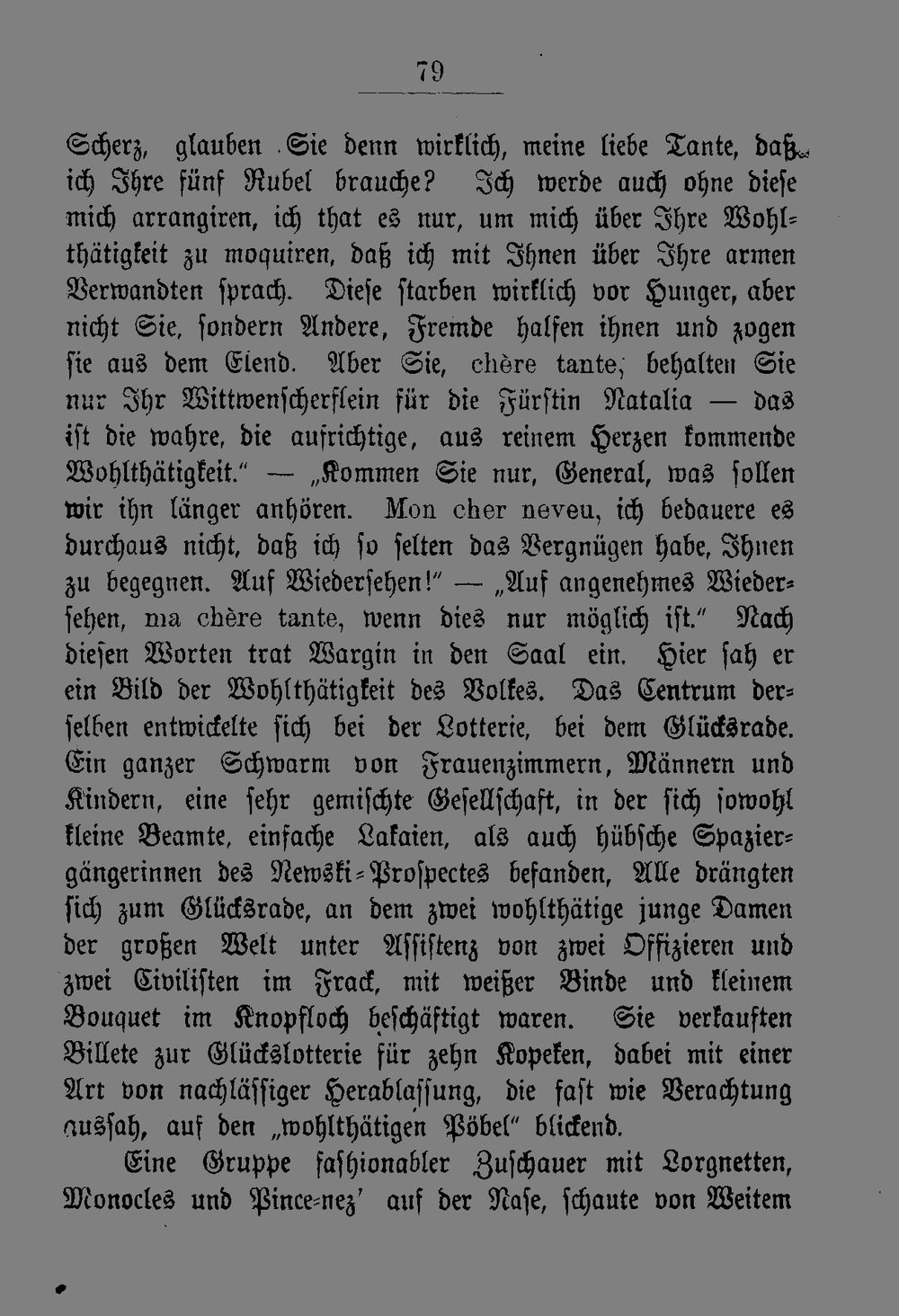 79

Scherz, glauben Sie denn wirklich, meine liebe Tante, daß ich Ihre fünf Rubel brauche? Ich werde auch ohne diese mich arrangiren, ich that es nur, um mich über Ihre Wohlthätigkeit zu moquiren, daß ich mit Ihnen über Ihre armen Verwandten sprach. Diese starben wirklich vor Hunger, aber nicht Sie, sondern Andere, Fremde halfen ihnen und zogen sie aus dem Elend. Aber Sie, chère tante, behalten Sie nur Ihr Wittwenscherflein für die Fürstin Natalia — das ist die wahre, die aufrichtige, aus reinem Herzen kommende Wohlthätigkeit." — „Kommen Sie nur, General, was sollen wir ihn länger anhören. Mon cher neveu, ich bedauere es durchaus nicht, daß ich so selten das Vergnügen habe, Ihnen zu begegnen. Auf Wiedersehen!" — „Auf angenehmes Wiedersehen, ma chère tante, wenn dies nur möglich ist." Nach diesen Worten trat Wargin in den Saal ein. Hier sah er ein Bild der Wohlthätigkeit des Volkes. Das Centrum derselben entwickelte sich bei der Lotterie, bei dem Glücksrade. Ein ganzer Schwarm von Frauenzimmern, Männern und Kindern, eine sehr gemischte Gesellschaft, in der sich sowohl kleine Beamte, einfache Lakaien, als auch hübsche Spaziergängerinnen des Newski-Prospectes befanden, Alle drängten sich zum Glücksrade, an dem zwei wohlthätige junge Damen der großen Welt unter Assistenz von zwei Offizieren und zwei Civilisten im Frack, mit weißer Binde und kleinem Bouquet im Knopfloch beschäftigt waren. Sie verkauften Billete zur Glückslotterie für zehn Kopeken, dabei mit einer Art von nachlässiger Herablassung, die fast wie Verachtung aussah, auf den „wohlthätigen Pöbel" blickend.

Eine Gruppe fashionabler Zuschauer mit Lorgnetten, Monocles und Pince-nez' auf der Nase, schaute von Weitem